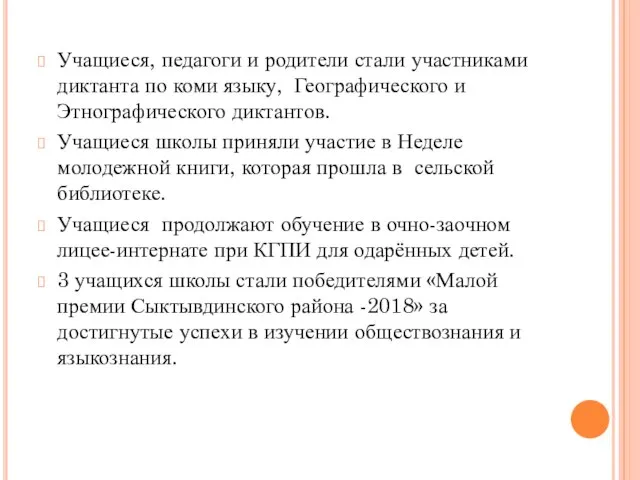 Учащиеся, педагоги и родители стали участниками диктанта по коми языку, Географического и Этнографического диктантов.

Учащиеся школы приняли участие в Неделе молодежной книги, которая прошла в сельской библиотеке.

Учащиеся продолжают обучение в очно-заочном лицее-интернате при КГПИ для одарённых детей.

3 учащихся школы стали победителями «Малой премии Сыктывдинского района -2018» за достигнутые успехи в изучении обществознания и языкознания.